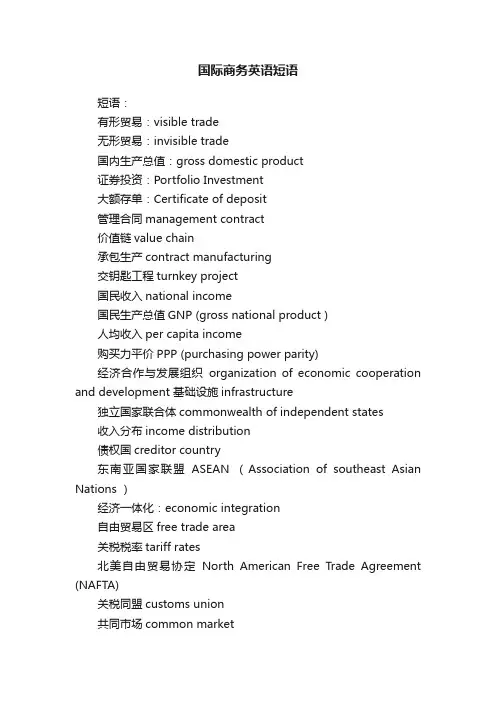 国际商务英语短语

短语：

有形贸易：visible trade

无形贸易：invisible trade

国内生产总值：gross domestic product

证券投资：Portfolio Investment

大额存单：Certificate of deposit

管理合同 management contract

价值链 value chain

承包生产 contract manufacturing

交钥匙工程 turnkey project

国民收入 national income

国民生产总值 GNP (gross national product )

人均收入 per capita income

购买力平价 PPP (purchasing power parity)

经济合作与发展组织 organization of economic cooperation and development 基础设施 infrastructure

独立国家联合体 commonwealth of independent states

收入分布 income distribution

债权国 creditor country

东南亚国家联盟 ASEAN （Association of southeast Asian Nations ）

经济一体化：economic integration

自由贸易区 free trade area

关税税率 tariff rates

北美自由贸易协定 North American Free Trade Agreement (NAFTA)

关税同盟 customs union

共同市场 common market